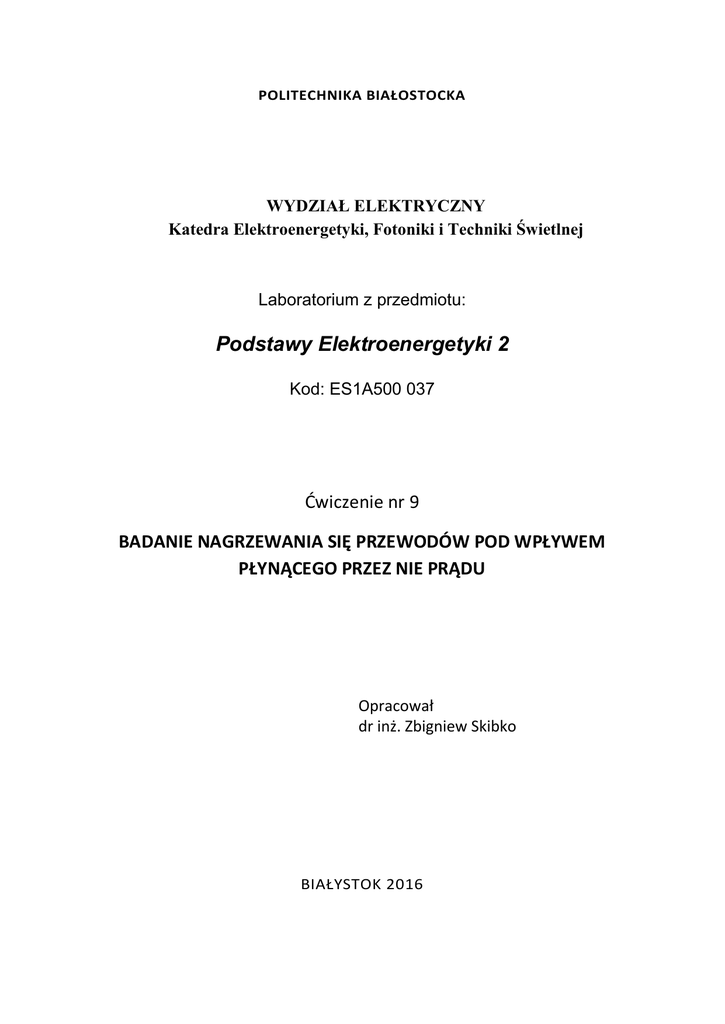 POLITECHNIKA BIAŁOSTOCKA

WYDZIAŁ ELEKTRYCZNY
Katedra Elektroenergetyki, Fotoniki i Techniki Świetlnej

Laboratorium z przedmiotu:

Podstawy Elektroenergetyki 2

Kod: ES1A500 037

Ćwiczenie nr 9

BADANIE NAGRZEWANIA SIĘ PRZEWODÓW POD WPŁYWEM PŁYNĄCEGO PRZEZ NIE PRĄDU

Opracował
dr inż. Zbigniew Skibko

BIAŁYSTOK 2016